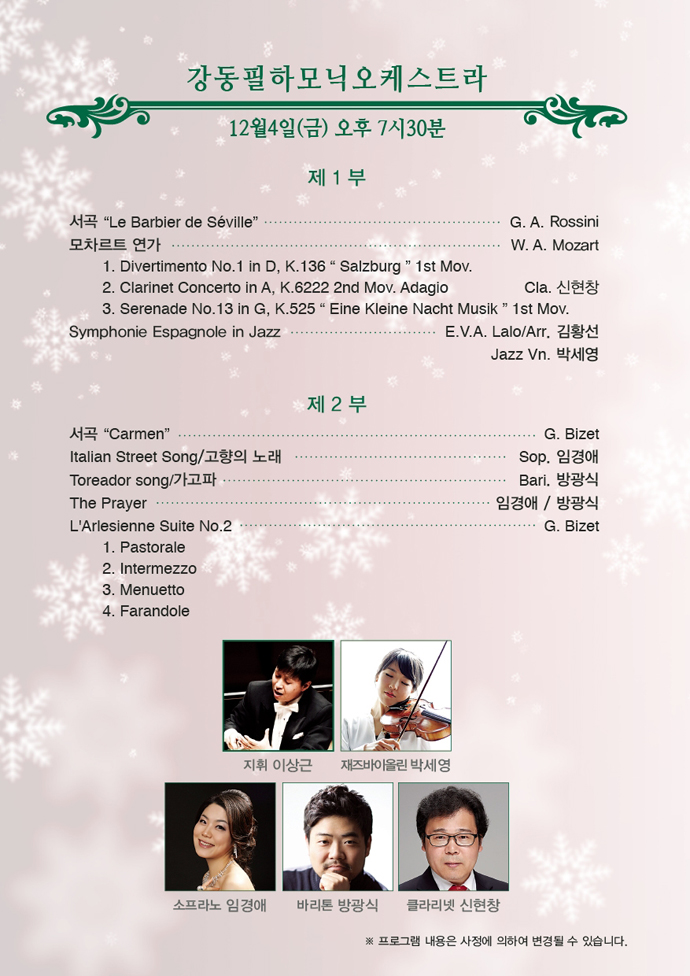 강동필하모닉오케스트라

12월4일(금) 오후 7시30분

제 1 부

서곡 "Le Barbier de Séville" G. A. Rossini

모차르트 연가 W. A. Mozart

1. Divertimento No.1 in D, K.136 " Salzburg " 1st Mov.

2. Clarinet Concerto in A, K.6222 2nd Mov. Adagio Cla. 신현창

3. Serenade No.13 in G, K.525 " Eine Kleine Nacht Musik " 1st Mov.

Symphonie Espagnole in Jazz E.V.A. Lalo/Arr. 김황선

Jazz Vn. 박세영

제 2 부

서곡 "Carmen" G. Bizet

Italian Street Song/고향의 노래 Sop. 임경애

Toreador song/가고파 Bari. 방광식

The Prayer 임경애 / 방광식

L'Arlesienne Suite No.2 G. Bizet

1. Pastorale

2. Intermezzo

3. Menuetto

4. Farandole

지휘 이상근

재즈바이올린 박세영

소프라노 임경애

바리톤 방광식

클라리넷 신현창

※ 프로그램 내용은 사정에 의하여 변경될 수 있습니다.